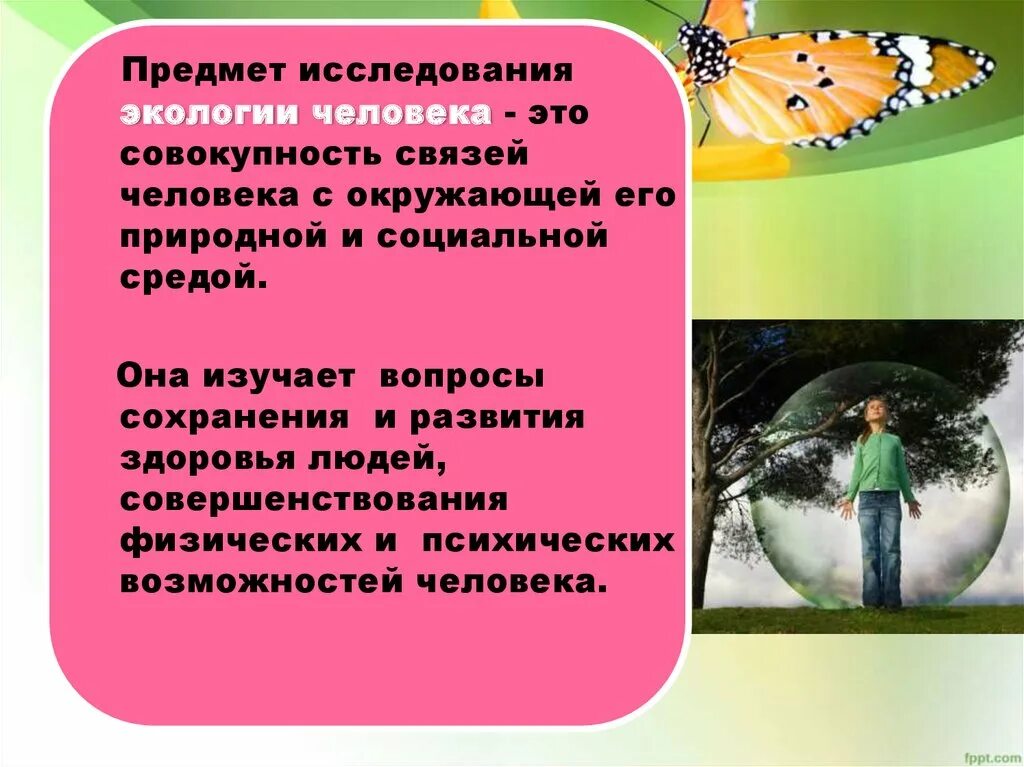 Предмет исследования экологии человека - это совокупность связей человека с окружающей его природной и социальной средой.

Она изучает вопросы сохранения и развития здоровья людей, совершенствования физических и психических возможностей человека.

fppt.com